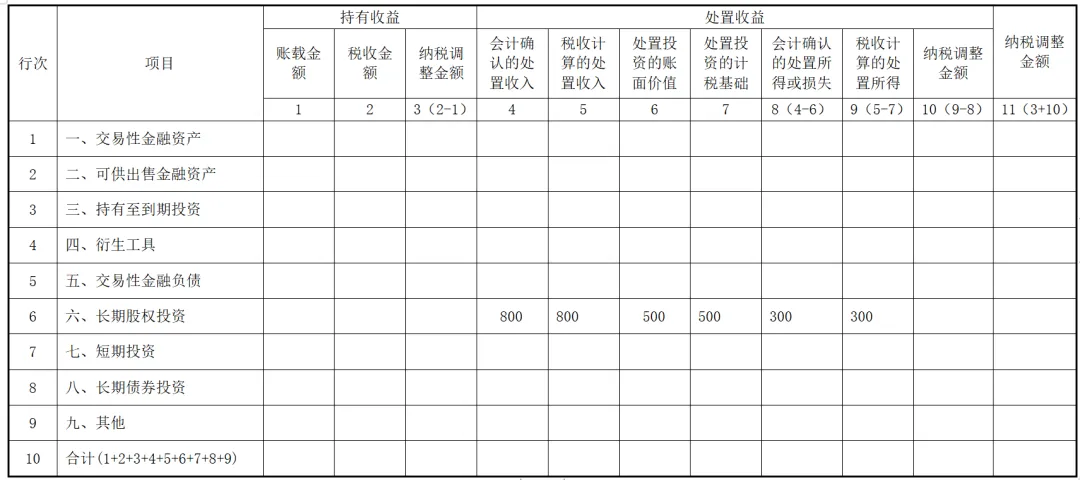 | 行次 | 项目 | 持有收益 | | | 处置收益 | | | | | | | 纳税调整金额 |
|---|---|---|---|---|---|---|---|---|---|---|---|---|
| | | 账载金额 | 税收金额 | 纳税调整金额 | 会计确认的处置收入 | 税收计算的处置收入 | 处置投资的账面价值 | 处置投资的计税基础 | 会计确认的处置所得或损失 | 税收计算的处置所得 | 纳税调整金额 | |
| | | 1 | 2 | 3（2-1） | 4 | 5 | 6 | 7 | 8（4-6） | 9（5-7） | 10（9-8） | 11（3+10） |
| 1 | 一、交易性金融资产 | | | | | | | | | | | |
| 2 | 二、可供出售金融资产 | | | | | | | | | | | |
| 3 | 三、持有至到期投资 | | | | | | | | | | | |
| 4 | 四、衍生工具 | | | | | | | | | | | |
| 5 | 五、交易性金融负债 | | | | | | | | | | | |
| 6 | 六、长期股权投资 | | | | 800 | 800 | 500 | 500 | 300 | 300 | | |
| 7 | 七、短期投资 | | | | | | | | | | | |
| 8 | 八、长期债券投资 | | | | | | | | | | | |
| 9 | 九、其他 | | | | | | | | | | | |
| 10 | 合计（1+2+3+4+5+6+7+8+9） | | | | | | | | | | | |